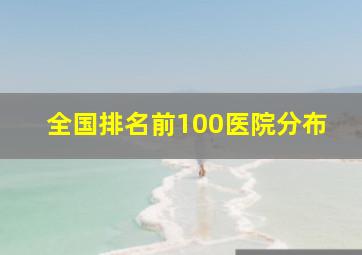 全国排名前100医院分布